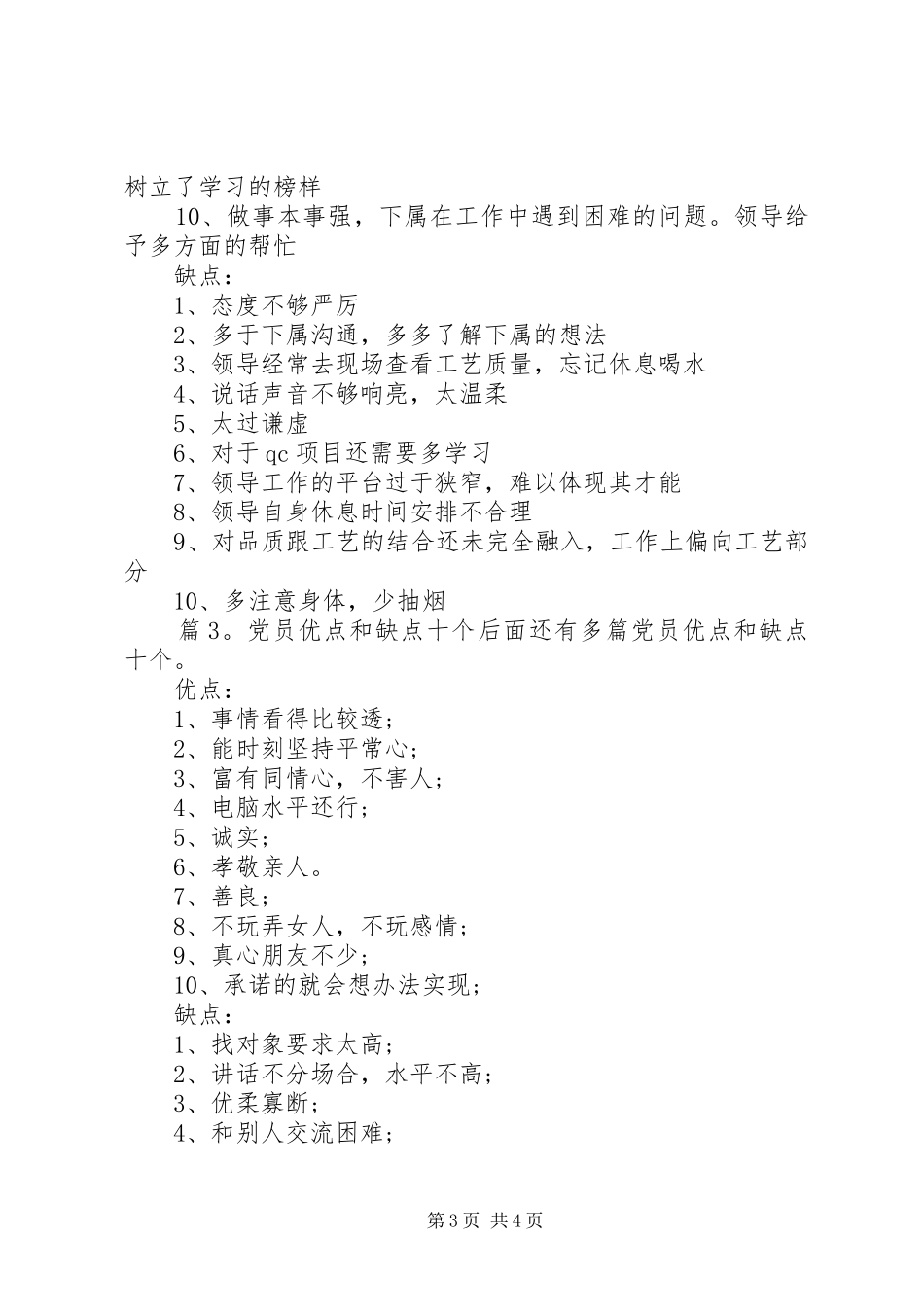 树立了学习的榜样

10、做事本事强，下属在工作中遇到困难的问题。领导给予多方面的帮忙

缺点：

1、态度不够严厉

2、多于下属沟通，多多了解下属的想法

3、领导经常去现场查看工艺质量，忘记休息喝水

4、说话声音不够响亮，太温柔

5、太过谦虚

6、对于qc项目还需要多学习

7、领导工作的平台过于狭窄，难以体现其才能

8、领导自身休息时间安排不合理

9、对品质跟工艺的结合还未完全融入，工作上偏向工艺部分

10、多注意身体，少抽烟

篇3。党员优点和缺点十个后面还有多篇党员优点和缺点十个。

优点：

1、事情看得比较透；

2、能时刻坚持平常心；

3、富有同情心，不害人；

4、电脑水平还行；

5、诚实；

6、孝敬亲人。

7、善良；

8、不玩弄女人，不玩感情；

9、真心朋友不少；

10、承诺的就会想办法实现；

缺点：

1、找对象要求太高；

2、讲话不分场合，水平不高；

3、优柔寡断；

4、和别人交流困难；

第3页 共4页